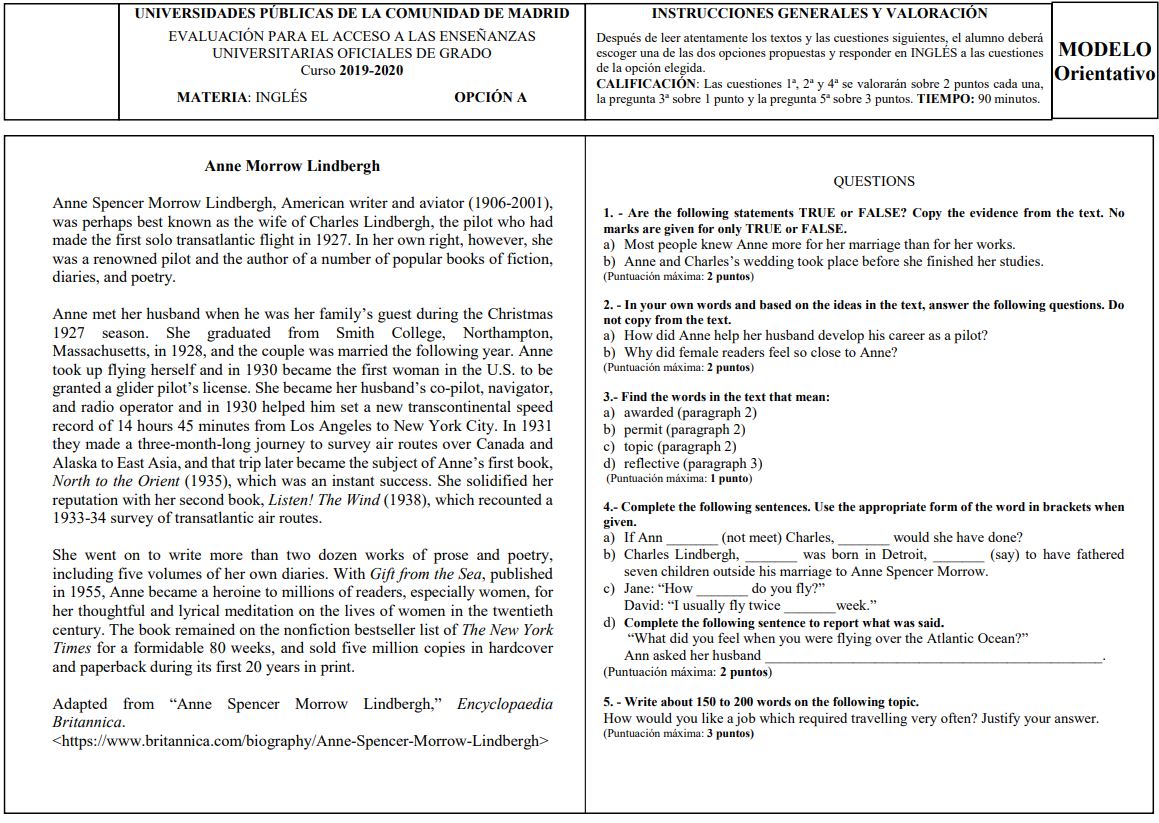 UNIVERSIDADES PÚBLICAS DE LA COMUNIDAD DE MADRID
EVALUACIÓN PARA EL ACCESO A LAS ENSEÑANZAS UNIVERSITARIAS OFICIALES DE GRADO
Curso 2019-2020

MATERIA: INGLÉS

OPCIÓN A

INSTRUCCIONES GENERALES Y VALORACIÓN
Después de leer atentamente los textos y las cuestiones siguientes, el alumno deberá escoger una de las dos opciones propuestas y responder en INGLÉS a las cuestiones de la opción elegida.
CALIFICACIÓN: Las cuestiones 1ª, 2ª y 4ª se valorarán sobre 2 puntos cada una, la pregunta 3ª sobre 1 punto y la pregunta 5ª sobre 3 puntos. TIEMPO: 90 minutos.

MODELO
Orientativo

Anne Morrow Lindbergh

Anne Spencer Morrow Lindbergh, American writer and aviator (1906-2001), was perhaps best known as the wife of Charles Lindbergh, the pilot who had made the first solo transatlantic flight in 1927. In her own right, however, she was a renowned pilot and the author of a number of popular books of fiction, diaries, and poetry.

Anne met her husband when he was her family's guest during the Christmas 1927 season. She graduated from Smith College, Northampton, Massachusetts, in 1928, and the couple was married the following year. Anne took up flying herself and in 1930 became the first woman in the U.S. to be granted a glider pilot's license. She became her husband's co-pilot, navigator, and radio operator and in 1930 helped him set a new transcontinental speed record of 14 hours 45 minutes from Los Angeles to New York City. In 1931 they made a three-month-long journey to survey air routes over Canada and Alaska to East Asia, and that trip later became the subject of Anne's first book, North to the Orient (1935), which was an instant success. She solidified her reputation with her second book, Listen! The Wind (1938), which recounted a 1933-34 survey of transatlantic air routes.

She went on to write more than two dozen works of prose and poetry, including five volumes of her own diaries. With Gift from the Sea, published in 1955, Anne became a heroine to millions of readers, especially women, for her thoughtful and lyrical meditation on the lives of women in the twentieth century. The book remained on the nonfiction bestseller list of The New York Times for a formidable 80 weeks, and sold five million copies in hardcover and paperback during its first 20 years in print.

Adapted from "Anne Spencer Morrow Lindbergh," Encyclopaedia Britannica.
<https://www.britannica.com/biography/Anne-Spencer-Morrow-Lindbergh>

QUESTIONS

1. - Are the following statements TRUE or FALSE? Copy the evidence from the text. No marks are given for only TRUE or FALSE.
a) Most people knew Anne more for her marriage than for her works.
b) Anne and Charles's wedding took place before she finished her studies.
(Puntuación máxima: 2 puntos)

2. - In your own words and based on the ideas in the text, answer the following questions. Do not copy from the text.
a) How did Anne help her husband develop his career as a pilot?
b) Why did female readers feel so close to Anne?
(Puntuación máxima: 2 puntos)

3.- Find the words in the text that mean:
a) awarded (paragraph 2)
b) permit (paragraph 2)
c) topic (paragraph 2)
d) reflective (paragraph 3)
(Puntuación máxima: 1 punto)

4.- Complete the following sentences. Use the appropriate form of the word in brackets when given.
a) If Ann _______ (not meet) Charles, _______ would she have done?
b) Charles Lindbergh, _______ was born in Detroit, _______ (say) to have fathered seven children outside his marriage to Anne Spencer Morrow.
c) Jane: "How _______ do you fly?"
David: "I usually fly twice _______week."
d) Complete the following sentence to report what was said.
"What did you feel when you were flying over the Atlantic Ocean?"
Ann asked her husband _______________________________________________.
(Puntuación máxima: 2 puntos)

5. - Write about 150 to 200 words on the following topic.
How would you like a job which required travelling very often? Justify your answer.
(Puntuación máxima: 3 puntos)